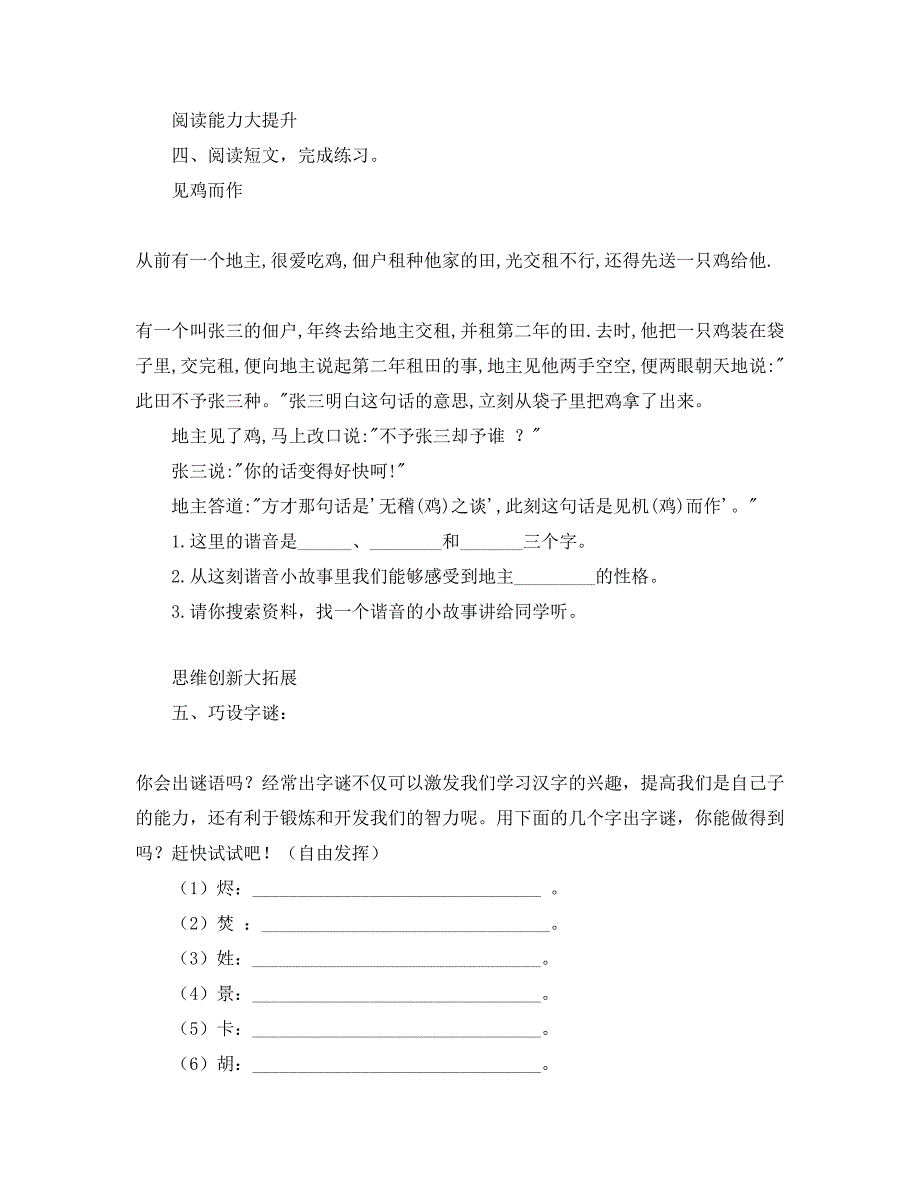 阅读能力大提升

四、阅读短文，完成练习。

见鸡而作

从前有一个地主,很爱吃鸡,佃户租种他家的田,光交租不行,还得先送一只鸡给他.

有一个叫张三的佃户,年终去给地主交租,并租第二年的田.去时,他把一只鸡装在袋子里,交完租,便向地主说起第二年租田的事,地主见他两手空空,便两眼朝天地说:"此田不予张三种。"张三明白这句话的意思,立刻从袋子里把鸡拿了出来。

地主见了鸡,马上改口说:"不予张三却予谁 ？"

张三说:"你的话变得好快呵!"

地主答道:"方才那句话是'无稽(鸡)之谈',此刻这句话是见机(鸡)而作'。"

1.这里的谐音是______、________和_______三个字。

2.从这刻谐音小故事里我们能够感受到地主_________的性格。

3.请你搜索资料，找一个谐音的小故事讲给同学听。

思维创新大拓展

五、巧设字谜：

你会出谜语吗？经常出字谜不仅可以激发我们学习汉字的兴趣，提高我们是自己子的能力，还有利于锻炼和开发我们的智力呢。用下面的几个字出字谜，你能做得到吗？赶快试试吧！（自由发挥）

（1）烬：________________________________ 。

（2）焚 ：________________________________。

（3）姓：________________________________。

（4）景：________________________________。

（5）卡：________________________________。

（6）胡：________________________________。